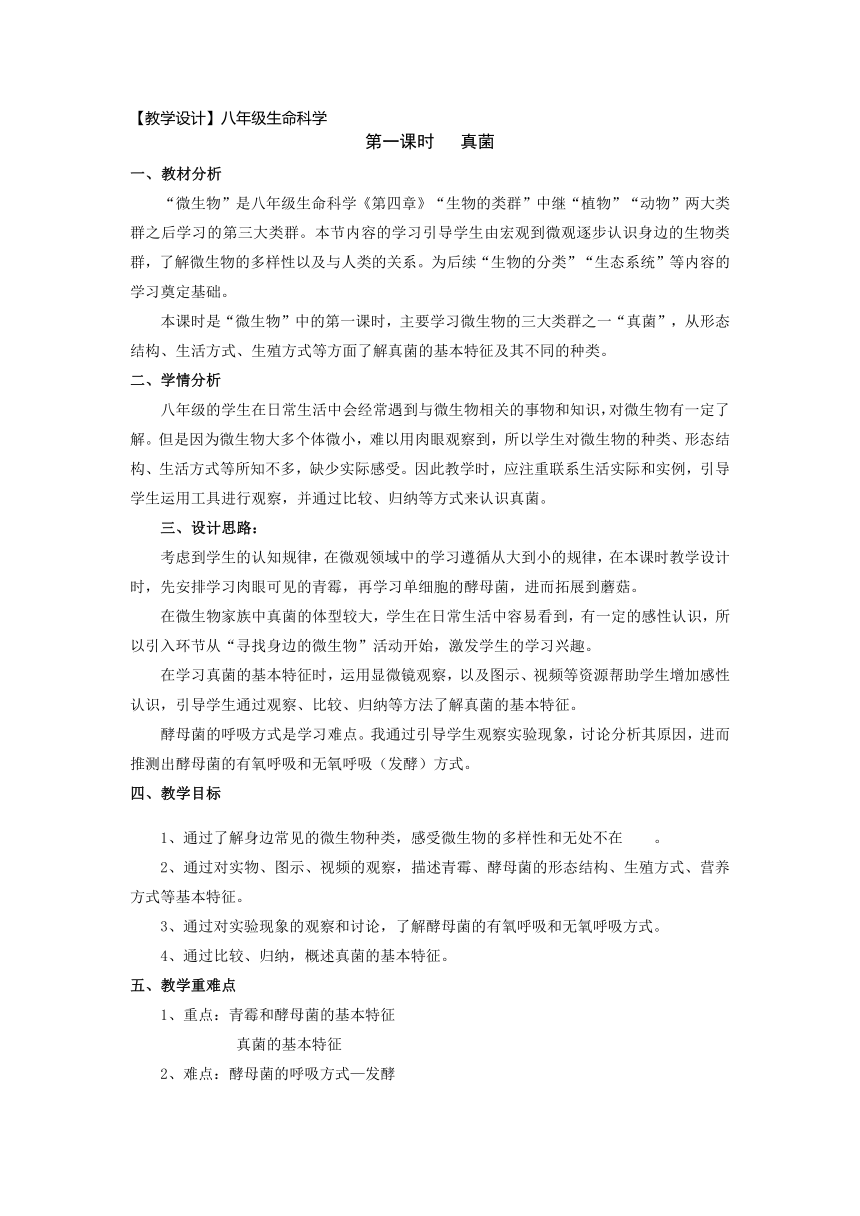 【教学设计】八年级生命科学

第一课时　真菌

一、教材分析

“微生物”是八年级生命科学《第四章》“生物的类群”中继“植物”“动物”两大类群之后学习的第三大类群。本节内容的学习引导学生由宏观到微观逐步认识身边的生物类群，了解微生物的多样性以及与人类的关系。为后续“生物的分类”“生态系统”等内容的学习奠定基础。

本课时是“微生物”中的第一课时，主要学习微生物的三大类群之一“真菌”，从形态结构、生活方式、生殖方式等方面了解真菌的基本特征及其不同的种类。

二、学情分析

八年级的学生在日常生活中会经常遇到与微生物相关的事物和知识，对微生物有一定了解。但是因为微生物大多个体微小，难以用肉眼观察到，所以学生对微生物的种类、形态结构、生活方式等所知不多，缺少实际感受。因此教学时，应注重联系生活实际和实例，引导学生运用工具进行观察，并通过比较、归纳等方式来认识真菌。

三、设计思路：

考虑到学生的认知规律，在微观领域中的学习遵循从大到小的规律，在本课时教学设计时，先安排学习肉眼可见的青霉，再学习单细胞的酵母菌，进而拓展到蘑菇。

在微生物家族中真菌的体型较大，学生在日常生活中容易看到，有一定的感性认识，所以引入环节从“寻找身边的微生物”活动开始，激发学生的学习兴趣。

在学习真菌的基本特征时，运用显微镜观察，以及图示、视频等资源帮助学生增加感性认识，引导学生通过观察、比较、归纳等方法了解真菌的基本特征。

酵母菌的呼吸方式是学习难点。我通过引导学生观察实验现象，讨论分析其原因，进而推测出酵母菌的有氧呼吸和无氧呼吸（发酵）方式。

四、教学目标

1、通过了解身边常见的微生物种类，感受微生物的多样性和无处不在　。

2、通过对实物、图示、视频的观察，描述青霉、酵母菌的形态结构、生殖方式、营养方式等基本特征。

3、通过对实验现象的观察和讨论，了解酵母菌的有氧呼吸和无氧呼吸方式。

4、通过比较、归纳，概述真菌的基本特征。

五、教学重难点

1、重点：青霉和酵母菌的基本特征

真菌的基本特征

2、难点：酵母菌的呼吸方式—发酵